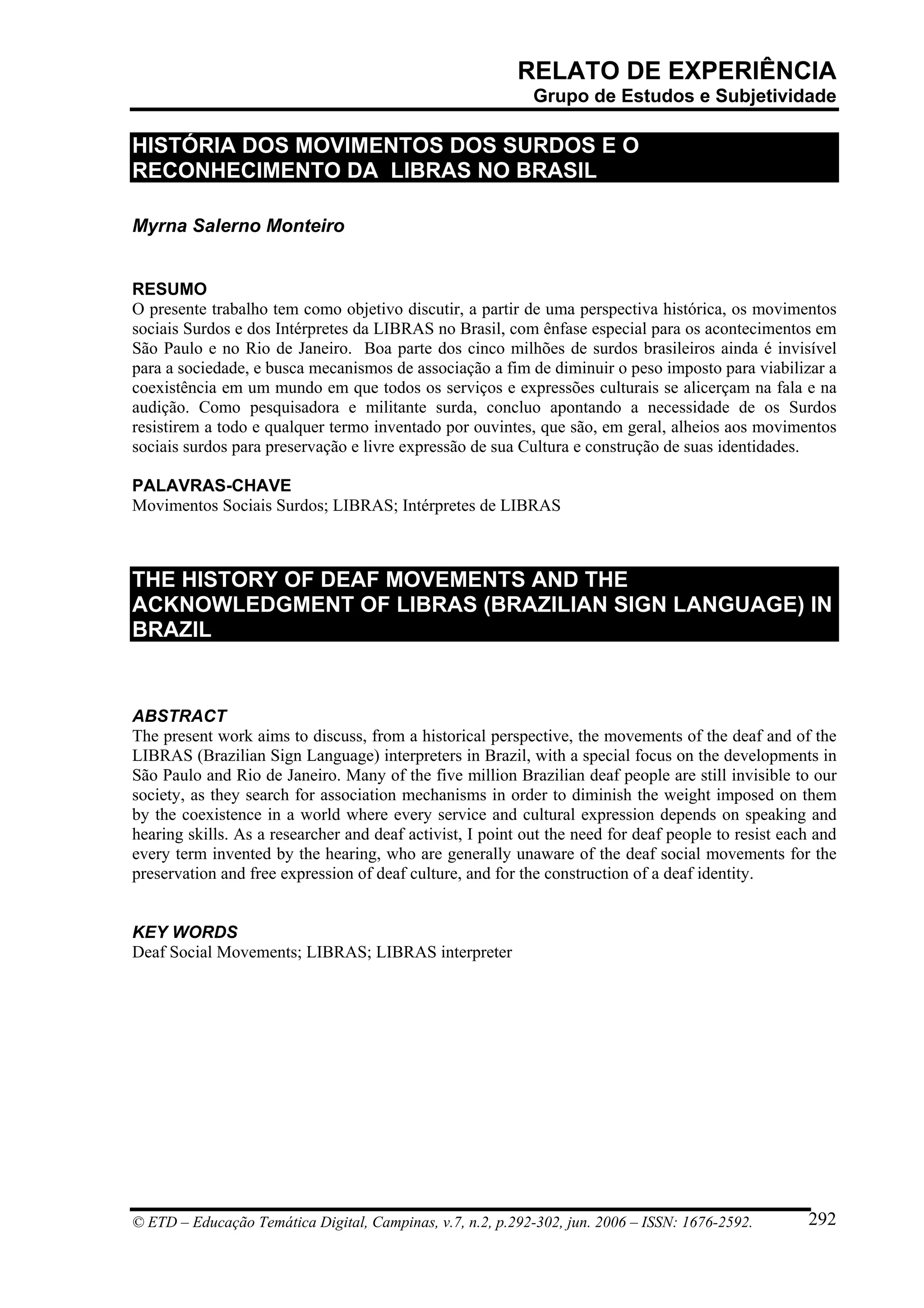 RELATO DE EXPERIÊNCIA
Grupo de Estudos e Subjetividade

HISTÓRIA DOS MOVIMENTOS DOS SURDOS E O RECONHECIMENTO DA LIBRAS NO BRASIL

Myrna Salerno Monteiro

RESUMO
O presente trabalho tem como objetivo discutir, a partir de uma perspectiva histórica, os movimentos sociais Surdos e dos Intérpretes da LIBRAS no Brasil, com ênfase especial para os acontecimentos em São Paulo e no Rio de Janeiro. Boa parte dos cinco milhões de surdos brasileiros ainda é invisível para a sociedade, e busca mecanismos de associação a fim de diminuir o peso imposto para viabilizar a coexistência em um mundo em que todos os serviços e expressões culturais se alicerçam na fala e na audição. Como pesquisadora e militante surda, concluo apontando a necessidade de os Surdos resistirem a todo e qualquer termo inventado por ouvintes, que são, em geral, alheios aos movimentos sociais surdos para preservação e livre expressão de sua Cultura e construção de suas identidades.

PALAVRAS-CHAVE
Movimentos Sociais Surdos; LIBRAS; Intérpretes de LIBRAS

THE HISTORY OF DEAF MOVEMENTS AND THE ACKNOWLEDGMENT OF LIBRAS (BRAZILIAN SIGN LANGUAGE) IN BRAZIL

ABSTRACT
The present work aims to discuss, from a historical perspective, the movements of the deaf and of the LIBRAS (Brazilian Sign Language) interpreters in Brazil, with a special focus on the developments in São Paulo and Rio de Janeiro. Many of the five million Brazilian deaf people are still invisible to our society, as they search for association mechanisms in order to diminish the weight imposed on them by the coexistence in a world where every service and cultural expression depends on speaking and hearing skills. As a researcher and deaf activist, I point out the need for deaf people to resist each and every term invented by the hearing, who are generally unaware of the deaf social movements for the preservation and free expression of deaf culture, and for the construction of a deaf identity.

KEY WORDS
Deaf Social Movements; LIBRAS; LIBRAS interpreter

© ETD – Educação Temática Digital, Campinas, v.7, n.2, p.292-302, jun. 2006 – ISSN: 1676-2592. 292